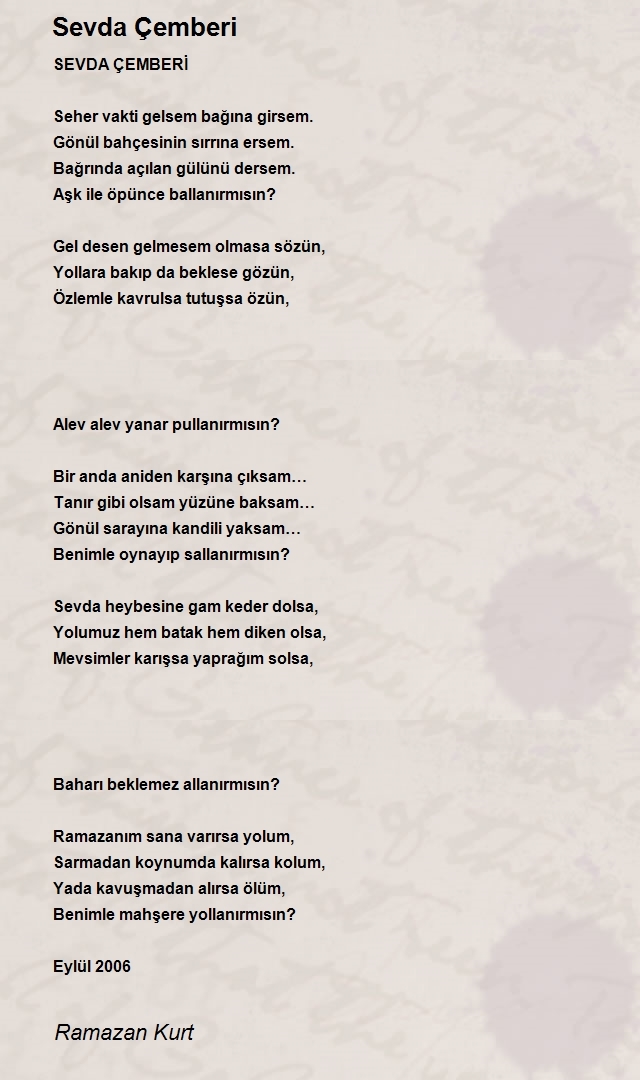 Sevda Çemberi

SEVDA ÇEMBERİ

Seher vakti gelsem bağına girsem.
Gönül bahçesinin sırrına ersem.
Bağrında açılan gülünü dersem.
Aşk ile öpünce ballanırmısın?

Gel desen gelmesem olmasa sözün,
Yollara bakıp da beklese gözün,
Özlemle kavrulsa tutuşsa özün,

Alev alev yanar pullanırmısın?

Bir anda aniden karşına çıksam…
Tanır gibi olsam yüzüne baksam…
Gönül sarayına kandili yaksam…
Benimle oynayıp sallanırmısın?

Sevda heybesine gam keder dolsa,
Yolumuz hem batak hem diken olsa,
Mevsimler karışsa yaprağım solsa,

Baharı beklemez allanırmısın?

Ramazanım sana varırsa yolum,
Sarmadan koynumda kalırsa kolum,
Yada kavuşmadan alırsa ölüm,
Benimle mahşere yollanırmısın?

Eylül 2006

Ramazan Kurt